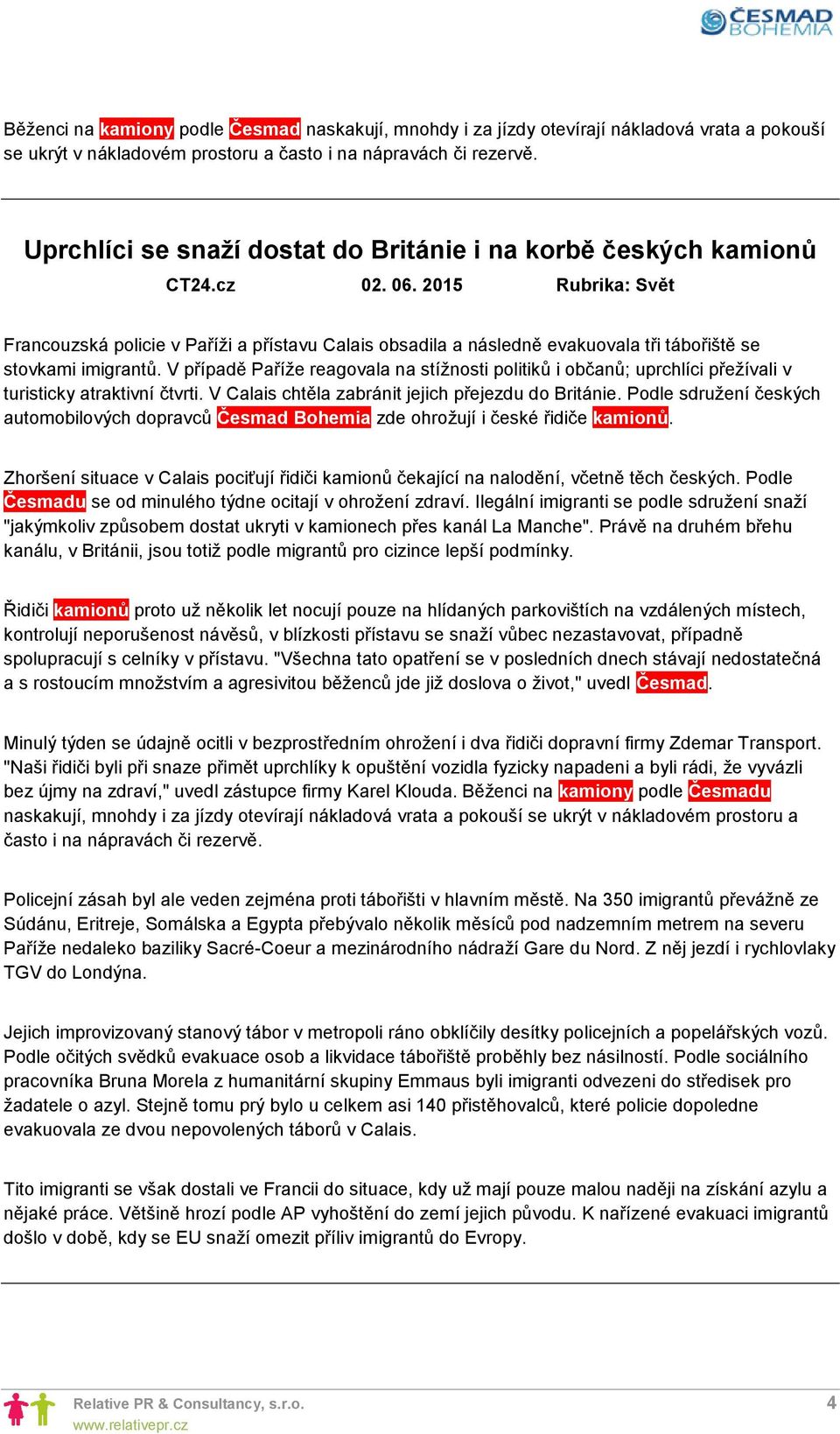 ČESMAD BOHEMIA

Běženci na kamiony podle Česmad naskakují, mnohdy i za jízdy otevírají nákladová vrata a pokouší se ukrýt v nákladovém prostoru a často i na nápravách či rezervě.

Uprchlíci se snaží dostat do Británie i na korbě českých kamionů

CT24.cz 02. 06. 2015 Rubrika: Svět

Francouzská policie v Paříži a přístavu Calais obsadila a následně evakuovala tři tábořiště se stovkami imigrantů. V případě Paříže reagovala na stížnosti politiků i občanů; uprchlíci přežívali v turisticky atraktivní čtvrti. V Calais chtěla zabránit jejich přejezdu do Británie. Podle sdružení českých automobilových dopravců Česmad Bohemia zde ohrožují i české řidiče kamionů.

Zhoršení situace v Calais pociťují řidiči kamionů čekající na nalodění, včetně těch českých. Podle Česmadu se od minulého týdne ocitají v ohrožení zdraví. Ilegální imigranti se podle sdružení snaží "jakýmkoliv způsobem dostat ukryti v kamionech přes kanál La Manche". Právě na druhém břehu kanálu, v Británii, jsou totiž podle migrantů pro cizince lepší podmínky.

Řidiči kamionů proto už několik let nocují pouze na hlídaných parkovištích na vzdálených místech, kontrolují neporušenost návěsů, v blízkosti přístavu se snaží vůbec nezastavovat, případně spolupracují s celníky v přístavu. "Všechna tato opatření se v posledních dnech stávají nedostatečná a s rostoucím množstvím a agresivitou běženců jde již doslova o život," uvedl Česmad.

Minulý týden se údajně ocitli v bezprostředním ohrožení i dva řidiči dopravní firmy Zdemar Transport. "Naši řidiči byli při snaze přimět uprchlíky k opuštění vozidla fyzicky napadeni a byli rádi, že vyvázli bez újmy na zdraví," uvedl zástupce firmy Karel Klouda. Běženci na kamiony podle Česmadu naskakují, mnohdy i za jízdy otevírají nákladová vrata a pokouší se ukrýt v nákladovém prostoru a často i na nápravách či rezervě.

Policejní zásah byl ale veden zejména proti tábořišti v hlavním městě. Na 350 imigrantů převážně ze Súdánu, Eritreje, Somálska a Egypta přebývalo několik měsíců pod nadzemním metrem na severu Paříže nedaleko baziliky Sacré-Coeur a mezinárodního nádraží Gare du Nord. Z něj jezdí i rychlovlaky TGV do Londýna.

Jejich improvizovaný stanový tábor v metropoli ráno obklíčily desítky policejních a popelářských vozů. Podle očitých svědků evakuace osob a likvidace tábořiště proběhly bez násilností. Podle sociálního pracovníka Bruna Morela z humanitární skupiny Emmaus byli imigranti odvezeni do středisek pro žadatele o azyl. Stejně tomu prý bylo u celkem asi 140 přistěhovalců, které policie dopoledne evakuovala ze dvou nepovolených táborů v Calais.

Tito imigranti se však dostali ve Francii do situace, kdy už mají pouze malou naději na získání azylu a nějaké práce. Většině hrozí podle AP vyhoštění do zemí jejich původu. K nařízené evakuaci imigrantů došlo v době, kdy se EU snaží omezit příliv imigrantů do Evropy.

Relative PR & Consultancy, s.r.o.
www.relativepr.cz
4